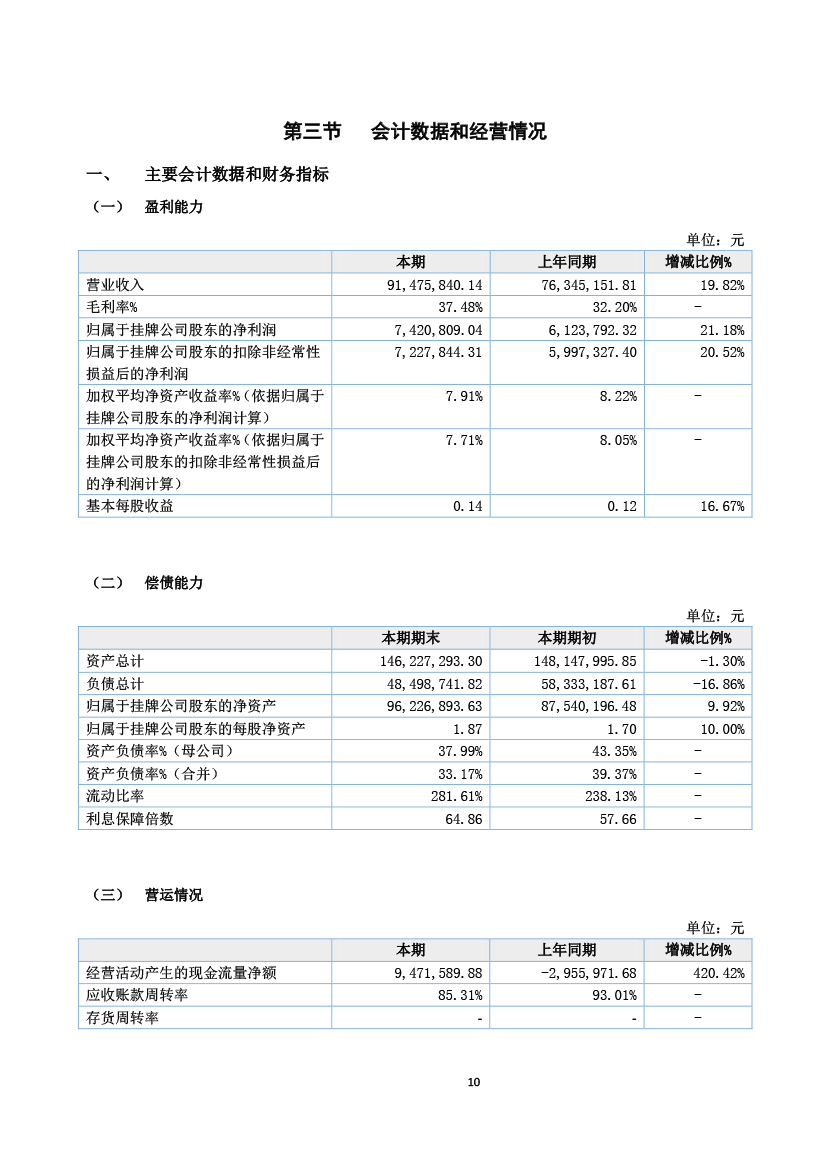 第三节　会计数据和经营情况

一、　主要会计数据和财务指标

（一）　盈利能力

单位：元

| | 本期 | 上年同期 | 增减比例% |
|---|---|---|---|
| 营业收入 | 91,475,840.14 | 76,345,151.81 | 19.82% |
| 毛利率% | 37.48% | 32.20% | - |
| 归属于挂牌公司股东的净利润 | 7,420,809.04 | 6,123,792.32 | 21.18% |
| 归属于挂牌公司股东的扣除非经常性损益后的净利润 | 7,227,844.31 | 5,997,327.40 | 20.52% |
| 加权平均净资产收益率%（依据归属于挂牌公司股东的净利润计算） | 7.91% | 8.22% | - |
| 加权平均净资产收益率%（依据归属于挂牌公司股东的扣除非经常性损益后的净利润计算） | 7.71% | 8.05% | - |
| 基本每股收益 | 0.14 | 0.12 | 16.67% |

（二）　偿债能力

单位：元

| | 本期期末 | 本期期初 | 增减比例% |
|---|---|---|---|
| 资产总计 | 146,227,293.30 | 148,147,995.85 | -1.30% |
| 负债总计 | 48,498,741.82 | 58,333,187.61 | -16.86% |
| 归属于挂牌公司股东的净资产 | 96,226,893.63 | 87,540,196.48 | 9.92% |
| 归属于挂牌公司股东的每股净资产 | 1.87 | 1.70 | 10.00% |
| 资产负债率%（母公司） | 37.99% | 43.35% | - |
| 资产负债率%（合并） | 33.17% | 39.37% | - |
| 流动比率 | 281.61% | 238.13% | - |
| 利息保障倍数 | 64.86 | 57.66 | - |

（三）　营运情况

单位：元

| | 本期 | 上年同期 | 增减比例% |
|---|---|---|---|
| 经营活动产生的现金流量净额 | 9,471,589.88 | -2,955,971.68 | 420.42% |
| 应收账款周转率 | 85.31% | 93.01% | - |
| 存货周转率 | - | - | - |

10